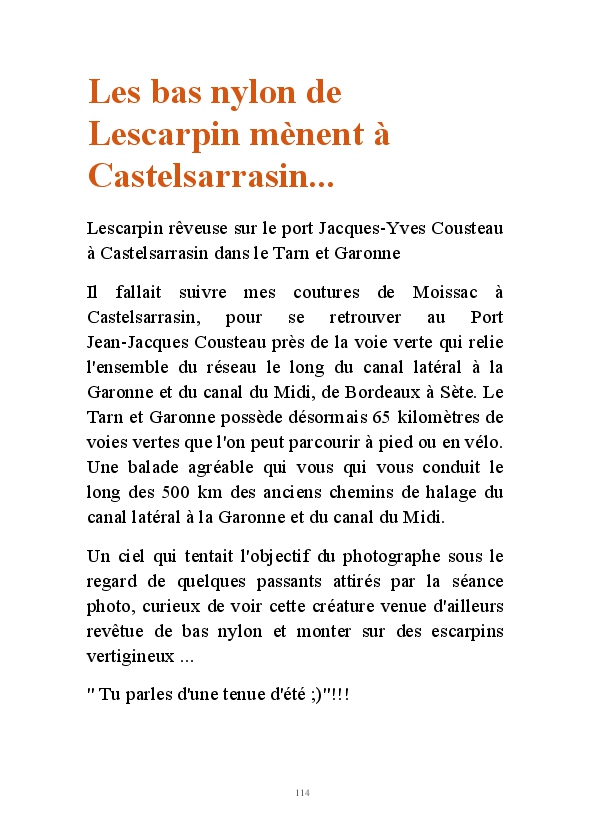 Les bas nylon de Lescarpin mènent à Castelsarrasin...

Lescarpin rêveuse sur le port Jacques-Yves Cousteau à Castelsarrasin dans le Tarn et Garonne

Il fallait suivre mes coutures de Moissac à Castelsarrasin, pour se retrouver au Port Jean-Jacques Cousteau près de la voie verte qui relie l'ensemble du réseau le long du canal latéral à la Garonne et du canal du Midi, de Bordeaux à Sète. Le Tarn et Garonne possède désormais 65 kilomètres de voies vertes que l'on peut parcourir à pied ou en vélo. Une balade agréable qui vous qui vous conduit le long des 500 km des anciens chemins de halage du canal latéral à la Garonne et du canal du Midi.

Un ciel qui tentait l'objectif du photographe sous le regard de quelques passants attirés par la séance photo, curieux de voir cette créature venue d'ailleurs revêtue de bas nylon et monter sur des escarpins vertigineux ...

" Tu parles d'une tenue d'été ;)"!!!

114